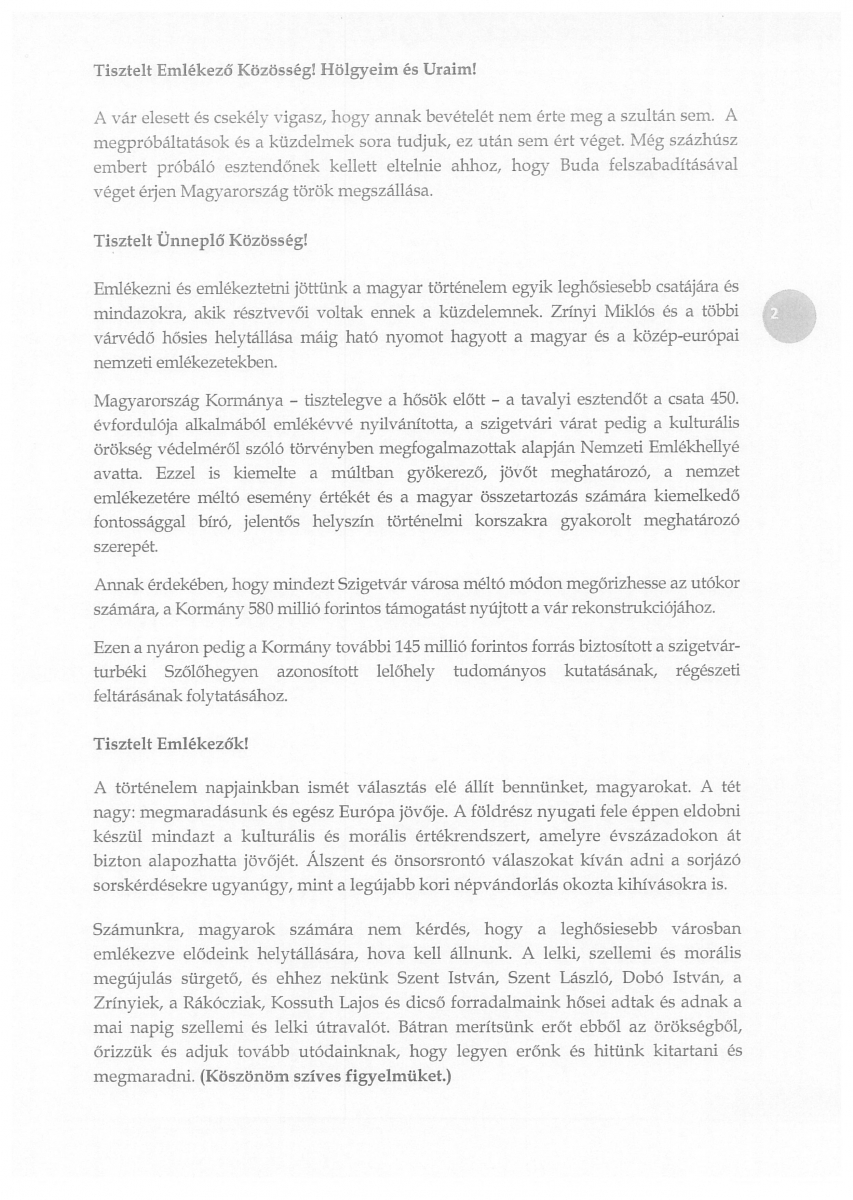 Tisztelt Emlékező Közösség! Hölgyeim és Uraim!

A vár elesett és csekély vigasz, hogy annak bevételét nem érte meg a szultán sem. A megpróbáltatások és a küzdelmek sora tudjuk, ez után sem ért véget. Még százhúsz embert próbáló esztendőnek kellett eltelnie ahhoz, hogy Buda felszabadításával véget érjen Magyarország török megszállása.

Tisztelt Ünneplő Közösség!

Emlékezni és emlékeztetni jöttünk a magyar történelem egyik leghősiesebb csatájára és mindazokra, akik résztvevői voltak ennek a küzdelemnek. Zrínyi Miklós és a többi várvédő hősies helytállása máig ható nyomot hagyott a magyar és a közép-európai nemzeti emlékezetekben.

2

Magyarország Kormánya – tisztelegve a hősök előtt – a tavalyi esztendőt a csata 450. évfordulója alkalmából emlékévvé nyilvánította, a szigetvári várat pedig a kulturális örökség védelméről szóló törvényben megfogalmazottak alapján Nemzeti Emlékhellyé avatta. Ezzel is kiemelte a múltban gyökerező, jövőt meghatározó, a nemzet emlékezetére méltó esemény értékét és a magyar összetartozás számára kiemelkedő fontossággal bíró, jelentős helyszín történelmi korszakra gyakorolt meghatározó szerepét.

Annak érdekében, hogy mindezt Szigetvár városa méltó módon megőrizhesse az utókor számára, a Kormány 580 millió forintos támogatást nyújtott a vár rekonstrukciójához.

Ezen a nyáron pedig a Kormány további 145 millió forintos forrás biztosított a szigetvár-turbéki Szőlőhegyen azonosított lelőhely tudományos kutatásának, régészeti feltárásának folytatásához.

Tisztelt Emlékezők!

A történelem napjainkban ismét választás elé állít bennünket, magyarokat. A tét nagy: megmaradásunk és egész Európa jövője. A földrész nyugati fele éppen eldobni készül mindazt a kulturális és morális értékrendszert, amelyre évszázadokon át bizton alapozhatta jövőjét. Álszent és önsorsrontó válaszokat kíván adni a sorjázó sorskérdésekre ugyanúgy, mint a legújabb kori népvándorlás okozta kihívásokra is.

Számunkra, magyarok számára nem kérdés, hogy a leghősiesebb városban emlékezve elődeink helytállására, hova kell állnunk. A lelki, szellemi és morális megújulás sürgető, és ehhez nekünk Szent István, Szent László, Dobó István, a Zrínyiek, a Rákócziak, Kossuth Lajos és dicső forradalmaink hősei adtak és adnak a mai napig szellemi és lelki útravalót. Bátran merítsünk erőt ebből az örökségből, őrizzük és adjuk tovább utódainknak, hogy legyen erőnk és hitünk kitartani és megmaradni. (Köszönöm szíves figyelmüket.)